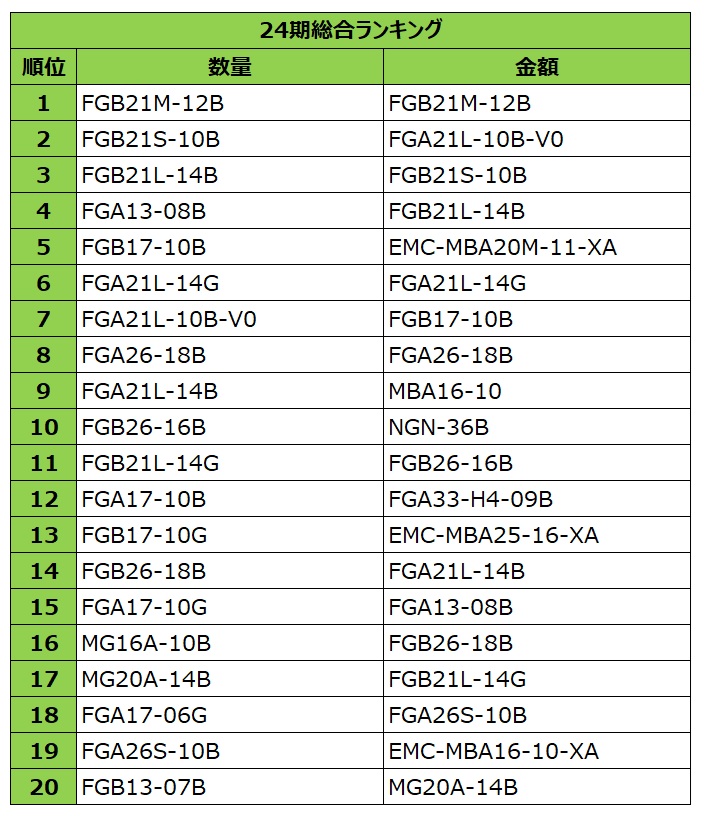 24期総合ランキング

| 順位 | 数量 | 金額 |
|---|---|---|
| 1 | FGB21M-12B | FGB21M-12B |
| 2 | FGB21S-10B | FGA21L-10B-V0 |
| 3 | FGB21L-14B | FGB21S-10B |
| 4 | FGA13-08B | FGB21L-14B |
| 5 | FGB17-10B | EMC-MBA20M-11-XA |
| 6 | FGA21L-14G | FGA21L-14G |
| 7 | FGA21L-10B-V0 | FGB17-10B |
| 8 | FGA26-18B | FGA26-18B |
| 9 | FGA21L-14B | MBA16-10 |
| 10 | FGB26-16B | NGN-36B |
| 11 | FGB21L-14G | FGB26-16B |
| 12 | FGA17-10B | FGA33-H4-09B |
| 13 | FGB17-10G | EMC-MBA25-16-XA |
| 14 | FGB26-18B | FGA21L-14B |
| 15 | FGA17-10G | FGA13-08B |
| 16 | MG16A-10B | FGB26-18B |
| 17 | MG20A-14B | FGB21L-14G |
| 18 | FGA17-06G | FGA26S-10B |
| 19 | FGA26S-10B | EMC-MBA16-10-XA |
| 20 | FGB13-07B | MG20A-14B |